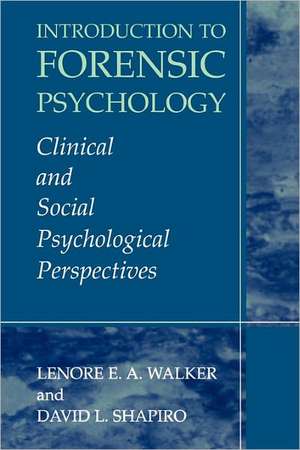 INTRODUCTION TO
FORENSIC
PSYCHOLOGY

Clinical and Social Psychological Perspectives

LENORE E. A. WALKER
and
DAVID L. SHAPIRO